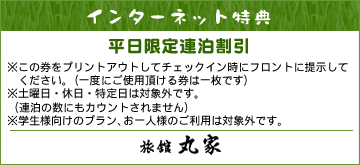 インターネット特典

平日限定連泊割引

※この券をプリントアウトしてチェックイン時にフロントに提示してください。(一度にご使用頂ける券は一枚です)
※土曜日・休日・特定日は対象外です。
(連泊の数にもカウントされません)
※学生様向けのプラン、お一人様のご利用は対象外です。

旅館 丸家